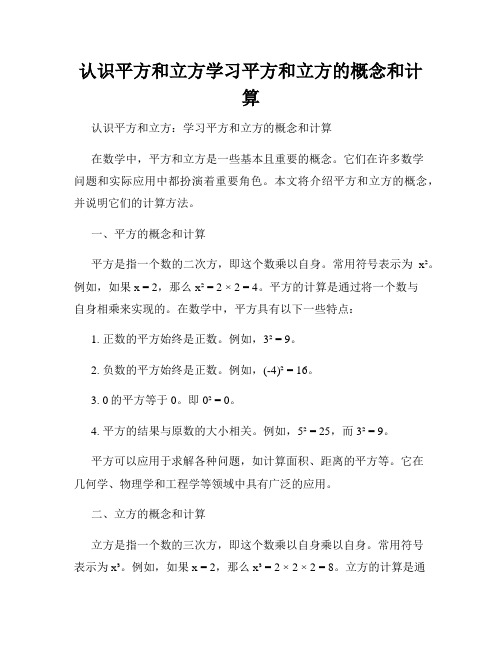 认识平方和立方学习平方和立方的概念和计算

认识平方和立方：学习平方和立方的概念和计算

在数学中，平方和立方是一些基本且重要的概念。它们在许多数学问题和实际应用中都扮演着重要角色。本文将介绍平方和立方的概念，并说明它们的计算方法。

一、平方的概念和计算

平方是指一个数的二次方，即这个数乘以自身。常用符号表示为 $x^2$。例如，如果 $x = 2$，那么 $x^2 = 2 \times 2 = 4$。平方的计算是通过将一个数与自身相乘来实现的。在数学中，平方具有以下一些特点：

1. 正数的平方始终是正数。例如，$3^2 = 9$。

2. 负数的平方始终是正数。例如，$(-4)^2 = 16$。

3. 0 的平方等于 0。即 $0^2 = 0$。

4. 平方的结果与原数的大小相关。例如，$5^2 = 25$，而 $3^2 = 9$。

平方可以应用于求解各种问题，如计算面积、距离的平方等。它在几何学、物理学和工程学等领域中具有广泛的应用。

二、立方的概念和计算

立方是指一个数的三次方，即这个数乘以自身乘以自身。常用符号表示为 $x^3$。例如，如果 $x = 2$，那么 $x^3 = 2 \times 2 \times 2 = 8$。立方的计算是通